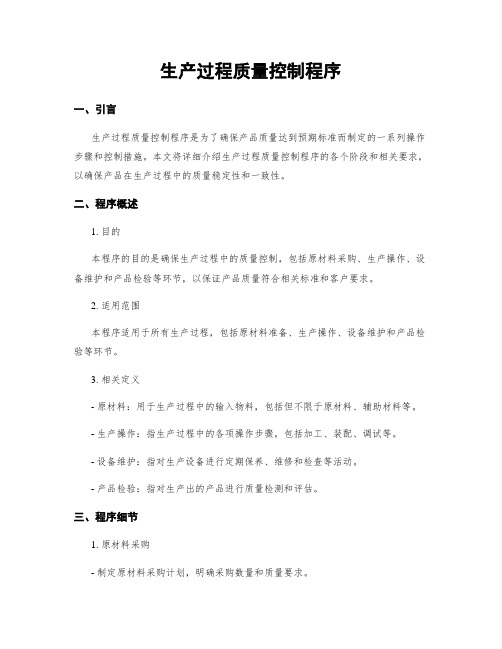 生产过程质量控制程序

一、引言

生产过程质量控制程序是为了确保产品质量达到预期标准而制定的一系列操作步骤和控制措施。本文将详细介绍生产过程质量控制程序的各个阶段和相关要求，以确保产品在生产过程中的质量稳定性和一致性。

二、程序概述

1. 目的

本程序的目的是确保生产过程中的质量控制，包括原材料采购、生产操作、设备维护和产品检验等环节，以保证产品质量符合相关标准和客户要求。

2. 适用范围

本程序适用于所有生产过程，包括原材料准备、生产操作、设备维护和产品检验等环节。

3. 相关定义

- 原材料：用于生产过程中的输入物料，包括但不限于原材料、辅助材料等。

- 生产操作：指生产过程中的各项操作步骤，包括加工、装配、调试等。

- 设备维护：指对生产设备进行定期保养、维修和检查等活动。

- 产品检验：指对生产出的产品进行质量检测和评估。

三、程序细节

1. 原材料采购

- 制定原材料采购计划，明确采购数量和质量要求。